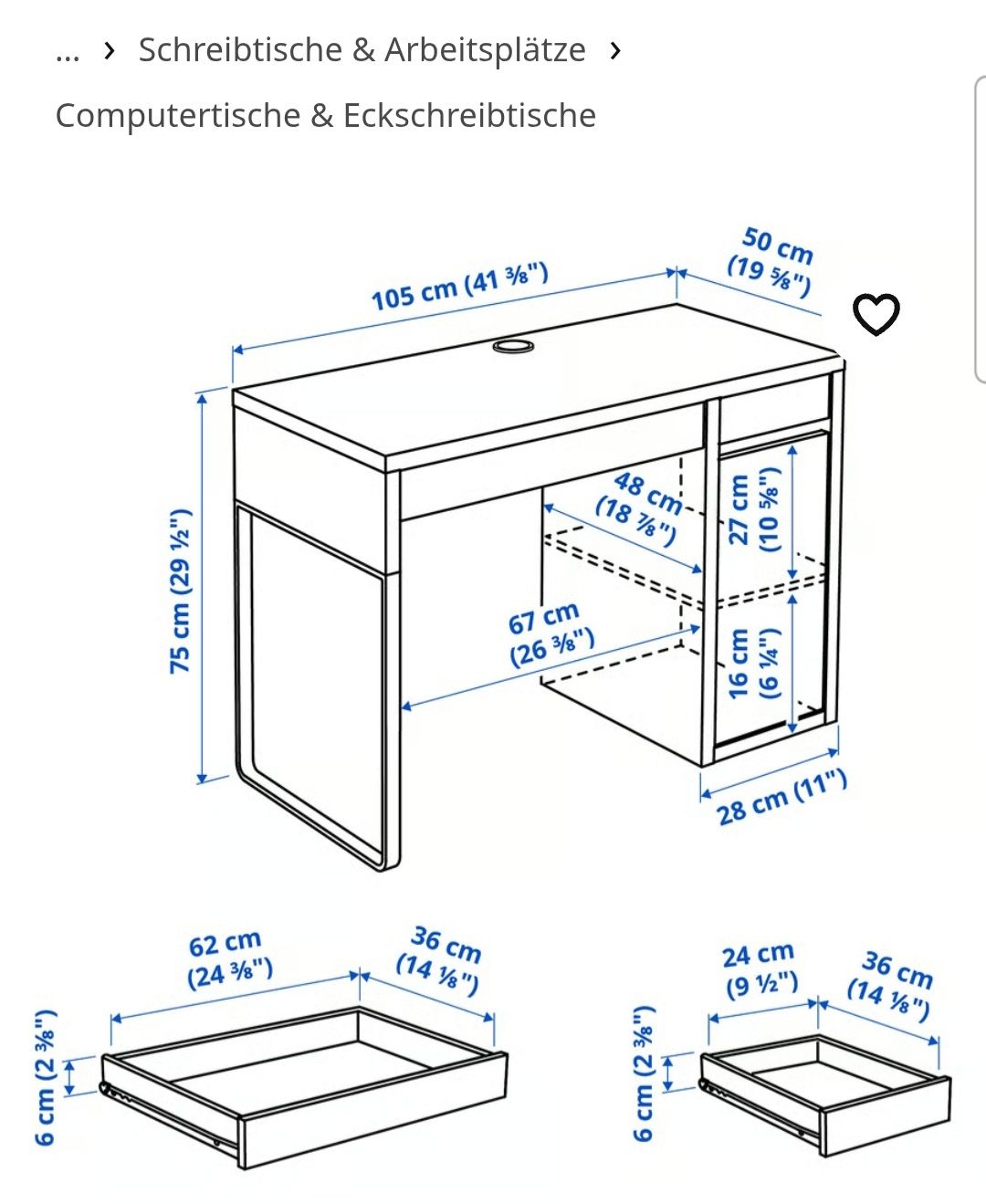 ... › Schreibtische & Arbeitsplätze ›
Computertische & Eckschreibtische

105 cm (41 ⅜")
50 cm (19 ⅝")
75 cm (29 ½")
48 cm (18 ⅞")
27 cm (10 ⅝")
67 cm (26 ⅜")
16 cm (6 ¼")
28 cm (11")

62 cm (24 ⅜")
36 cm (14 ⅛")
6 cm (2 ⅜")

24 cm (9 ½")
36 cm (14 ⅛")
6 cm (2 ⅜")